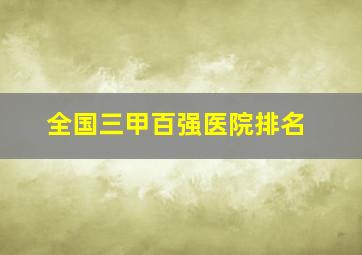 全国三甲百强医院排名